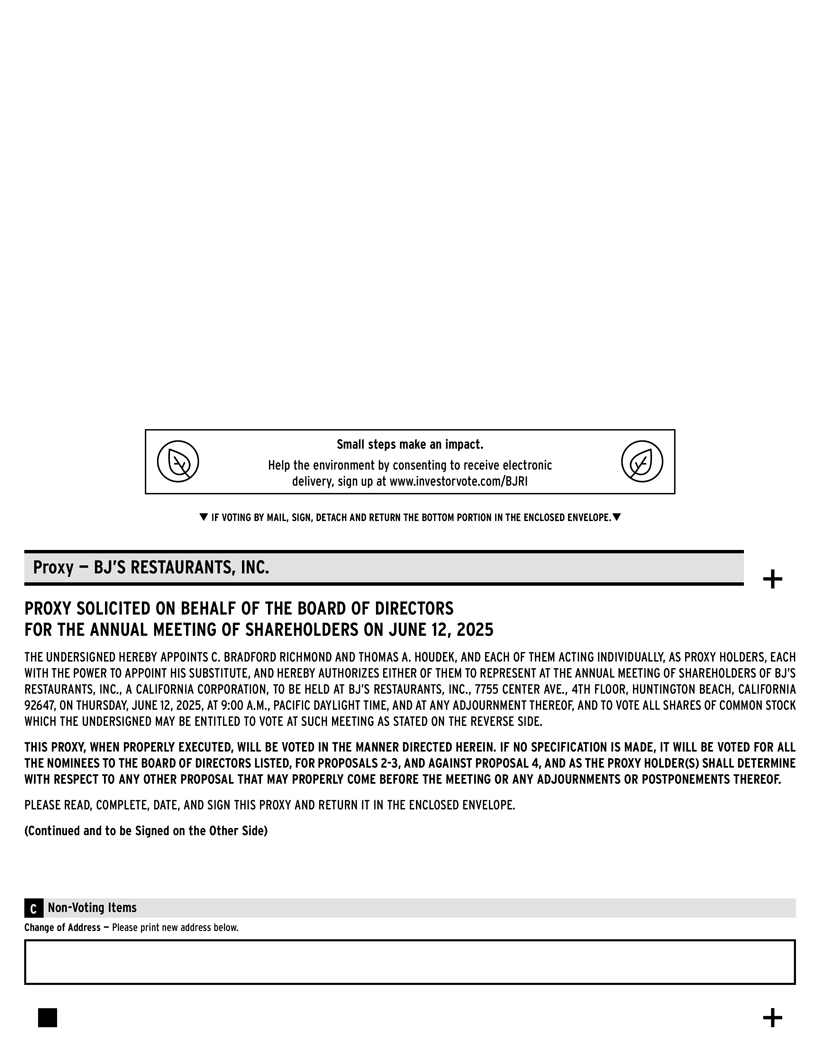 Small steps make an impact.

Help the environment by consenting to receive electronic delivery, sign up at www.investorvote.com/BJRI

▼ IF VOTING BY MAIL, SIGN, DETACH AND RETURN THE BOTTOM PORTION IN THE ENCLOSED ENVELOPE.▼

Proxy — BJ'S RESTAURANTS, INC.

+

PROXY SOLICITED ON BEHALF OF THE BOARD OF DIRECTORS
FOR THE ANNUAL MEETING OF SHAREHOLDERS ON JUNE 12, 2025

THE UNDERSIGNED HEREBY APPOINTS C. BRADFORD RICHMOND AND THOMAS A. HOUDEK, AND EACH OF THEM ACTING INDIVIDUALLY, AS PROXY HOLDERS, EACH WITH THE POWER TO APPOINT HIS SUBSTITUTE, AND HEREBY AUTHORIZES EITHER OF THEM TO REPRESENT AT THE ANNUAL MEETING OF SHAREHOLDERS OF BJ'S RESTAURANTS, INC., A CALIFORNIA CORPORATION, TO BE HELD AT BJ'S RESTAURANTS, INC., 7755 CENTER AVE., 4TH FLOOR, HUNTINGTON BEACH, CALIFORNIA 92647, ON THURSDAY, JUNE 12, 2025, AT 9:00 A.M., PACIFIC DAYLIGHT TIME, AND AT ANY ADJOURNMENT THEREOF, AND TO VOTE ALL SHARES OF COMMON STOCK WHICH THE UNDERSIGNED MAY BE ENTITLED TO VOTE AT SUCH MEETING AS STATED ON THE REVERSE SIDE.

THIS PROXY, WHEN PROPERLY EXECUTED, WILL BE VOTED IN THE MANNER DIRECTED HEREIN. IF NO SPECIFICATION IS MADE, IT WILL BE VOTED FOR ALL THE NOMINEES TO THE BOARD OF DIRECTORS LISTED, FOR PROPOSALS 2-3, AND AGAINST PROPOSAL 4, AND AS THE PROXY HOLDER(S) SHALL DETERMINE WITH RESPECT TO ANY OTHER PROPOSAL THAT MAY PROPERLY COME BEFORE THE MEETING OR ANY ADJOURNMENTS OR POSTPONEMENTS THEREOF.

PLEASE READ, COMPLETE, DATE, AND SIGN THIS PROXY AND RETURN IT IN THE ENCLOSED ENVELOPE.

(Continued and to be Signed on the Other Side)

C Non-Voting Items

Change of Address — Please print new address below.

+